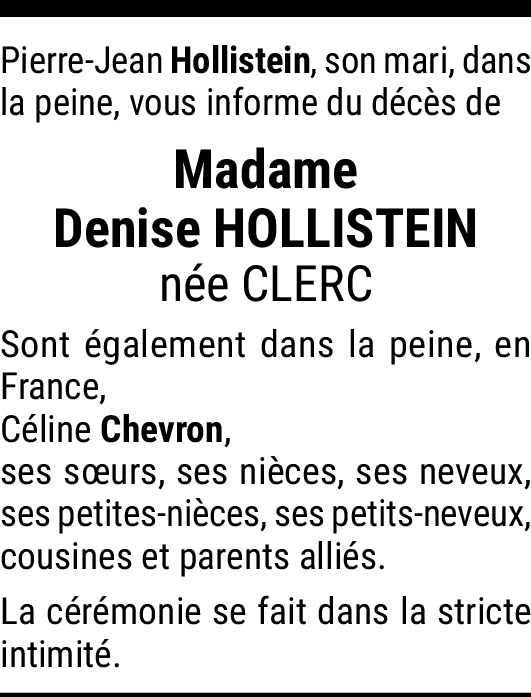 Pierre-Jean Hollistein, son mari, dans la peine, vous informe du décès de

Madame
Denise HOLLISTEIN
née CLERC

Sont également dans la peine, en France,
Céline Chevron,
ses sœurs, ses nièces, ses neveux, ses petites-nièces, ses petits-neveux, cousines et parents alliés.

La cérémonie se fait dans la stricte intimité.